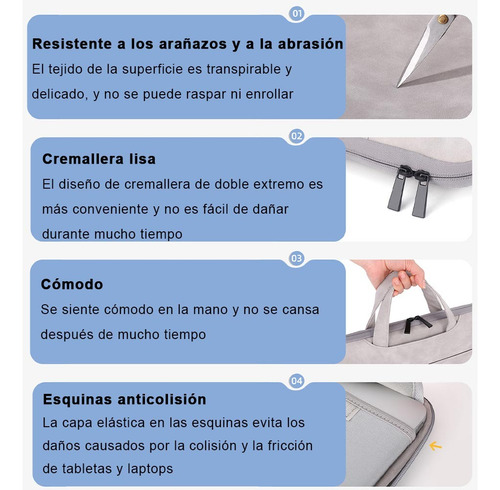 01

Resistente a los arañazos y a la abrasión

El tejido de la superficie es transpirable y delicado, y no se puede raspar ni enrollar

02

Cremallera lisa

El diseño de cremallera de doble extremo es más conveniente y no es fácil de dañar durante mucho tiempo

03

Cómodo

Se siente cómodo en la mano y no se cansa después de mucho tiempo

04

Esquinas anticolisión

La capa elástica en las esquinas evita los daños causados por la colisión y la fricción de tabletas y laptops